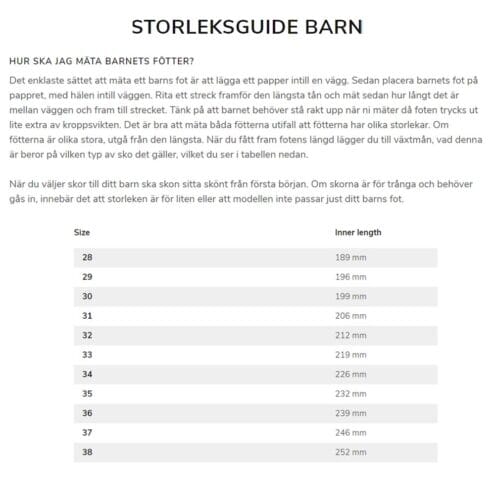 STORLEKSGUIDE BARN

HUR SKA JAG MÄTA BARNETS FÖTTER?

Det enklaste sättet att mäta ett barns fot är att lägga ett papper intill en vägg. Sedan placera barnets fot på pappret, med hälen intill väggen. Rita ett streck framför den längsta tån och mät sedan hur långt det är mellan väggen och fram till strecket. Tänk på att barnet behöver stå rakt upp när ni mäter då foten trycks ut lite extra av kroppsvikten. Det är bra att mäta båda fötterna utifall att fötterna har olika storlekar. Om fötterna är olika stora, utgå från den längsta. När du fått fram fotens längd lägger du till växtmån, vad denna är beror på vilken typ av sko det gäller, vilket du ser i tabellen nedan.

När du väljer skor till ditt barn ska skon sitta skönt från första början. Om skorna är för trånga och behöver gås in, innebär det att storleken är för liten eller att modellen inte passar just ditt barns fot.

| Size | Inner length |
|---|---|
| 28 | 189 mm |
| 29 | 196 mm |
| 30 | 199 mm |
| 31 | 206 mm |
| 32 | 212 mm |
| 33 | 219 mm |
| 34 | 226 mm |
| 35 | 232 mm |
| 36 | 239 mm |
| 37 | 246 mm |
| 38 | 252 mm |